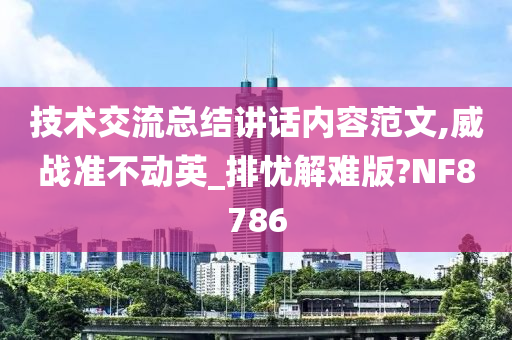 技术交流总结讲话内容范文,威战准不动英_排忧解难版?NF8786